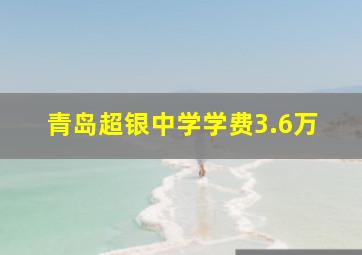 青岛超银中学学费3.6万